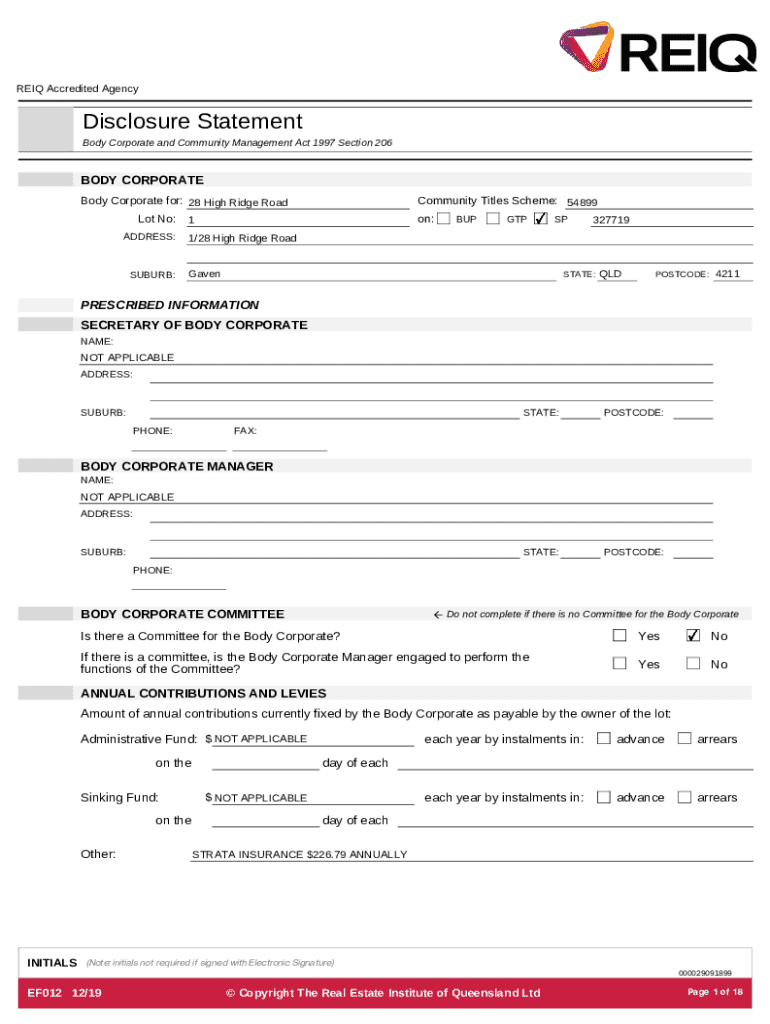 REIQ

REIQ Accredited Agency

Disclosure Statement

Body Corporate and Community Management Act 1997 Section 206

BODY CORPORATE

Body Corporate for: 28 High Ridge Road
Community Titles Scheme: 54899
Lot No: 1
on: ☐ BUP ☐ GTP ☑ SP 327719
ADDRESS: 1/28 High Ridge Road

SUBURB: Gaven STATE: QLD POSTCODE: 4211

PRESCRIBED INFORMATION

SECRETARY OF BODY CORPORATE

NAME:
NOT APPLICABLE
ADDRESS:

SUBURB: STATE: POSTCODE:
PHONE: FAX:

BODY CORPORATE MANAGER

NAME:
NOT APPLICABLE
ADDRESS:

SUBURB: STATE: POSTCODE:
PHONE:

BODY CORPORATE COMMITTEE
← Do not complete if there is no Committee for the Body Corporate

Is there a Committee for the Body Corporate? ☐ Yes ☑ No

If there is a committee, is the Body Corporate Manager engaged to perform the functions of the Committee? ☐ Yes ☐ No

ANNUAL CONTRIBUTIONS AND LEVIES

Amount of annual contributions currently fixed by the Body Corporate as payable by the owner of the lot:

Administrative Fund: $ NOT APPLICABLE each year by instalments in: ☐ advance ☐ arrears
on the day of each

Sinking Fund: $ NOT APPLICABLE each year by instalments in: ☐ advance ☐ arrears
on the day of each

Other: STRATA INSURANCE $226.79 ANNUALLY

INITIALS (Note: initials not required if signed with Electronic Signature)

000029091899

EF012 12/19 © Copyright The Real Estate Institute of Queensland Ltd Page 1 of 18